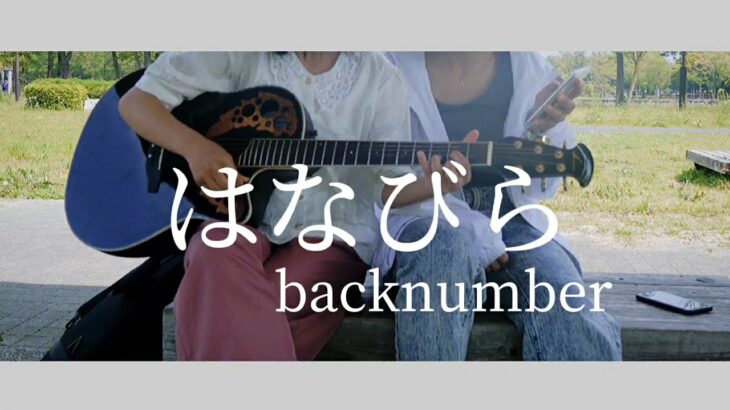 はなびら
backnumber